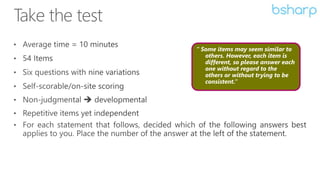 Take the test

bsharp

- Average time = 10 minutes
- 54 Items
- Six questions with nine variations
- Self-scorable/on-site scoring
- Non-judgmental → developmental
- Repetitive items yet independent
- For each statement that follows, decided which of the following answers best applies to you. Place the number of the answer at the left of the statement.

" Some items may seem similar to others. However, each item is different, so please answer each one without regard to the others or without trying to be consistent."